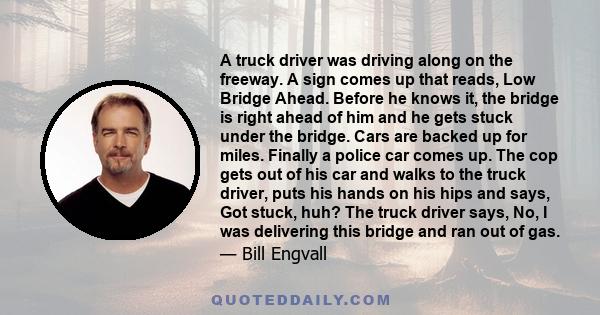 A truck driver was driving along on the freeway. A sign comes up that reads, Low Bridge Ahead. Before he knows it, the bridge is right ahead of him and he gets stuck under the bridge. Cars are backed up for miles. Finally a police car comes up. The cop gets out of his car and walks to the truck driver, puts his hands on his hips and says, Got stuck, huh? The truck driver says, No, I was delivering this bridge and ran out of gas.
— Bill Engvall

QUOTEDDAILY.COM